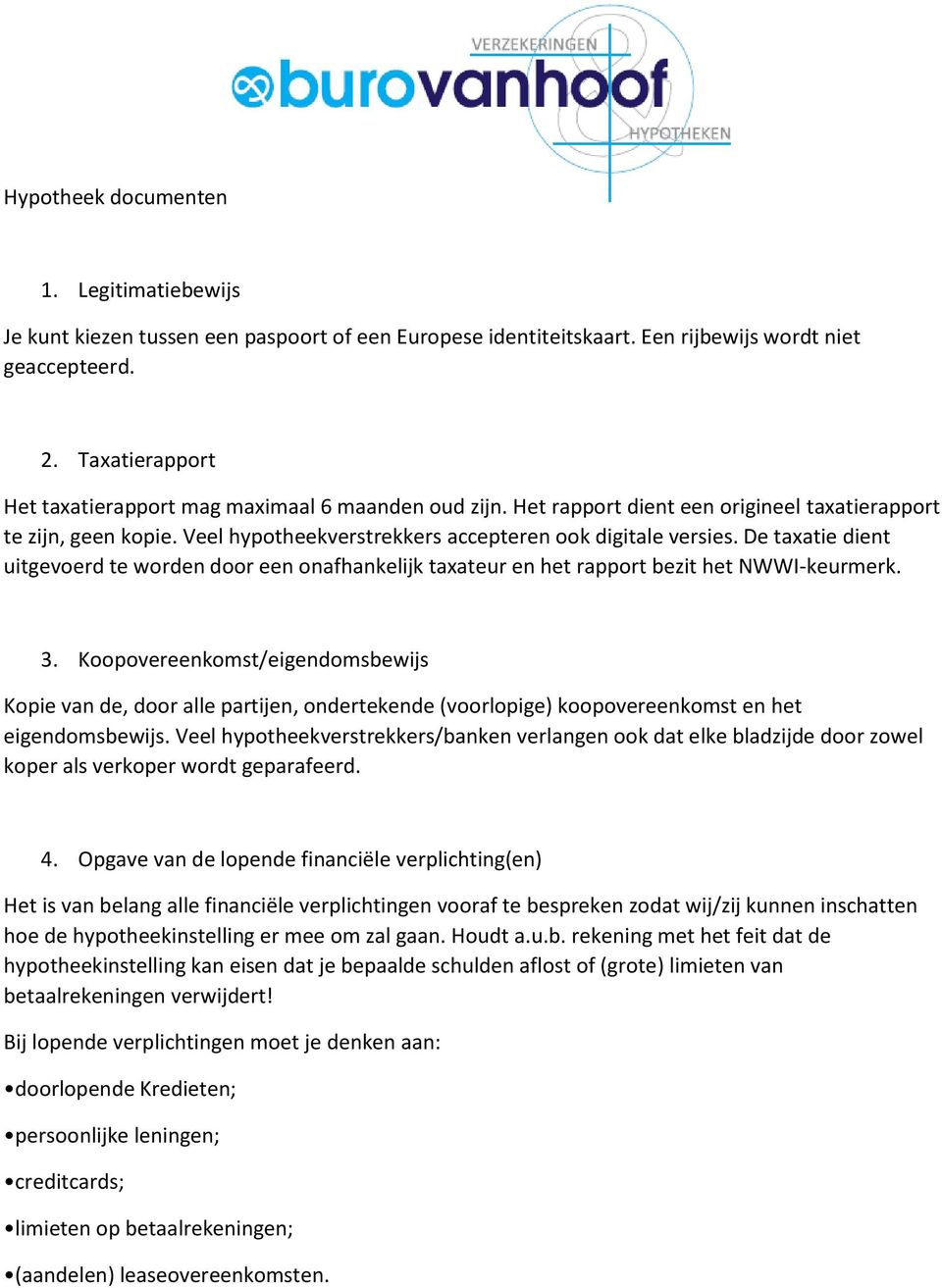 VERZEKERINGEN
burovanhoof
HYPOTHEKEN

Hypotheek documenten

1. Legitimatiebewijs

Je kunt kiezen tussen een paspoort of een Europese identiteitskaart. Een rijbewijs wordt niet geaccepteerd.

2. Taxatierapport

Het taxatierapport mag maximaal 6 maanden oud zijn. Het rapport dient een origineel taxatierapport te zijn, geen kopie. Veel hypotheekverstrekkers accepteren ook digitale versies. De taxatie dient uitgevoerd te worden door een onafhankelijk taxateur en het rapport bezit het NWWI-keurmerk.

3. Koopovereenkomst/eigendomsbewijs

Kopie van de, door alle partijen, ondertekende (voorlopige) koopovereenkomst en het eigendomsbewijs. Veel hypotheekverstrekkers/banken verlangen ook dat elke bladzijde door zowel koper als verkoper wordt geparafeerd.

4. Opgave van de lopende financiële verplichting(en)

Het is van belang alle financiële verplichtingen vooraf te bespreken zodat wij/zij kunnen inschatten hoe de hypotheekinstelling er mee om zal gaan. Houdt a.u.b. rekening met het feit dat de hypotheekinstelling kan eisen dat je bepaalde schulden aflost of (grote) limieten van betaalrekeningen verwijdert!

Bij lopende verplichtingen moet je denken aan:

•doorlopende Kredieten;

•persoonlijke leningen;

•creditcards;

•limieten op betaalrekeningen;

•(aandelen) leaseovereenkomsten.